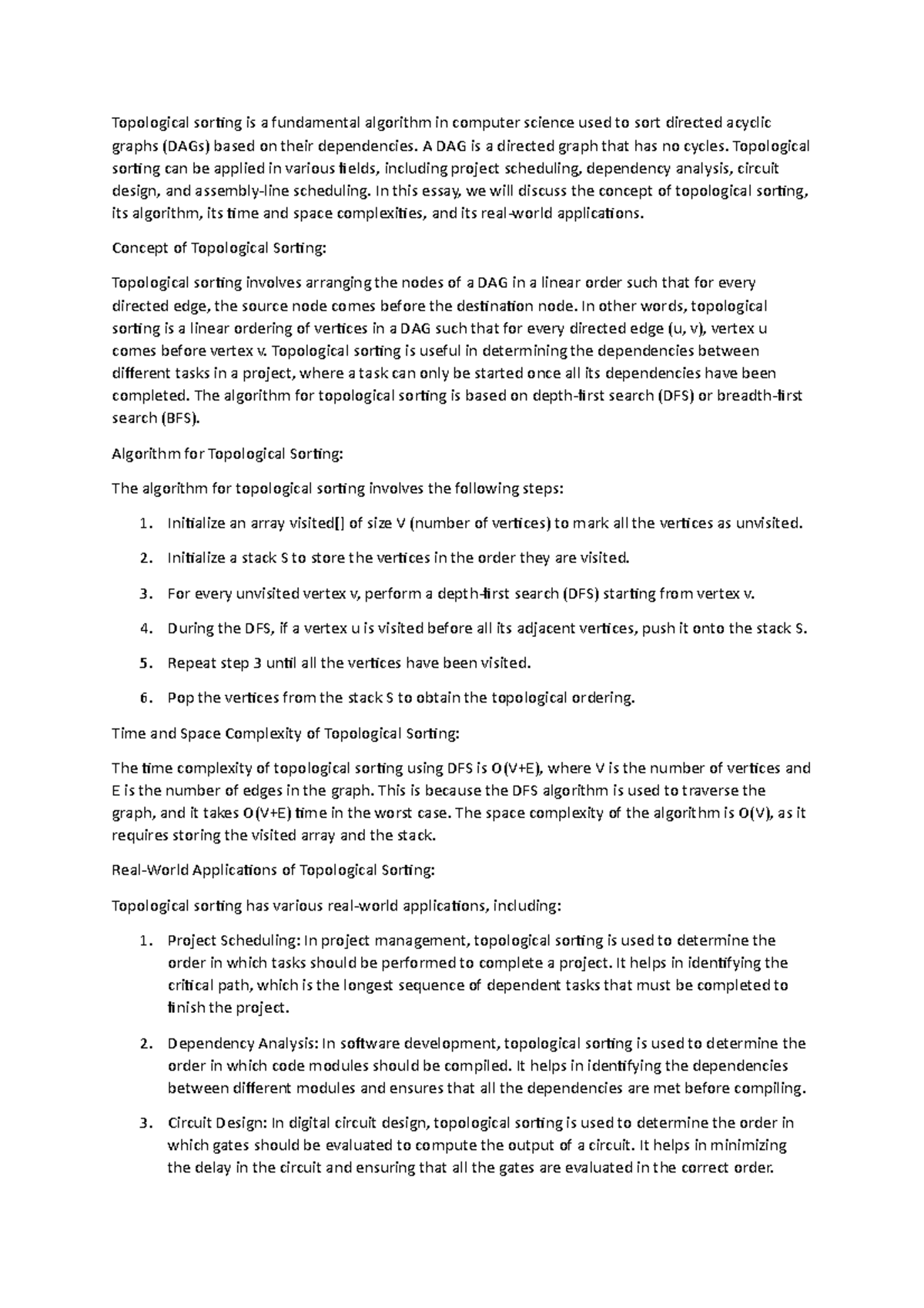 Topological sorting is a fundamental algorithm in computer science used to sort directed acyclic graphs (DAGs) based on their dependencies. A DAG is a directed graph that has no cycles. Topological sorting can be applied in various fields, including project scheduling, dependency analysis, circuit design, and assembly-line scheduling. In this essay, we will discuss the concept of topological sorting, its algorithm, its time and space complexities, and its real-world applications.

Concept of Topological Sorting:

Topological sorting involves arranging the nodes of a DAG in a linear order such that for every directed edge, the source node comes before the destination node. In other words, topological sorting is a linear ordering of vertices in a DAG such that for every directed edge (u, v), vertex u comes before vertex v. Topological sorting is useful in determining the dependencies between different tasks in a project, where a task can only be started once all its dependencies have been completed. The algorithm for topological sorting is based on depth-first search (DFS) or breadth-first search (BFS).

Algorithm for Topological Sorting:

The algorithm for topological sorting involves the following steps:

1. Initialize an array visited[] of size V (number of vertices) to mark all the vertices as unvisited.

2. Initialize a stack S to store the vertices in the order they are visited.

3. For every unvisited vertex v, perform a depth-first search (DFS) starting from vertex v.

4. During the DFS, if a vertex u is visited before all its adjacent vertices, push it onto the stack S.

5. Repeat step 3 until all the vertices have been visited.

6. Pop the vertices from the stack S to obtain the topological ordering.

Time and Space Complexity of Topological Sorting:

The time complexity of topological sorting using DFS is O(V+E), where V is the number of vertices and E is the number of edges in the graph. This is because the DFS algorithm is used to traverse the graph, and it takes O(V+E) time in the worst case. The space complexity of the algorithm is O(V), as it requires storing the visited array and the stack.

Real-World Applications of Topological Sorting:

Topological sorting has various real-world applications, including:

1. Project Scheduling: In project management, topological sorting is used to determine the order in which tasks should be performed to complete a project. It helps in identifying the critical path, which is the longest sequence of dependent tasks that must be completed to finish the project.

2. Dependency Analysis: In software development, topological sorting is used to determine the order in which code modules should be compiled. It helps in identifying the dependencies between different modules and ensures that all the dependencies are met before compiling.

3. Circuit Design: In digital circuit design, topological sorting is used to determine the order in which gates should be evaluated to compute the output of a circuit. It helps in minimizing the delay in the circuit and ensuring that all the gates are evaluated in the correct order.